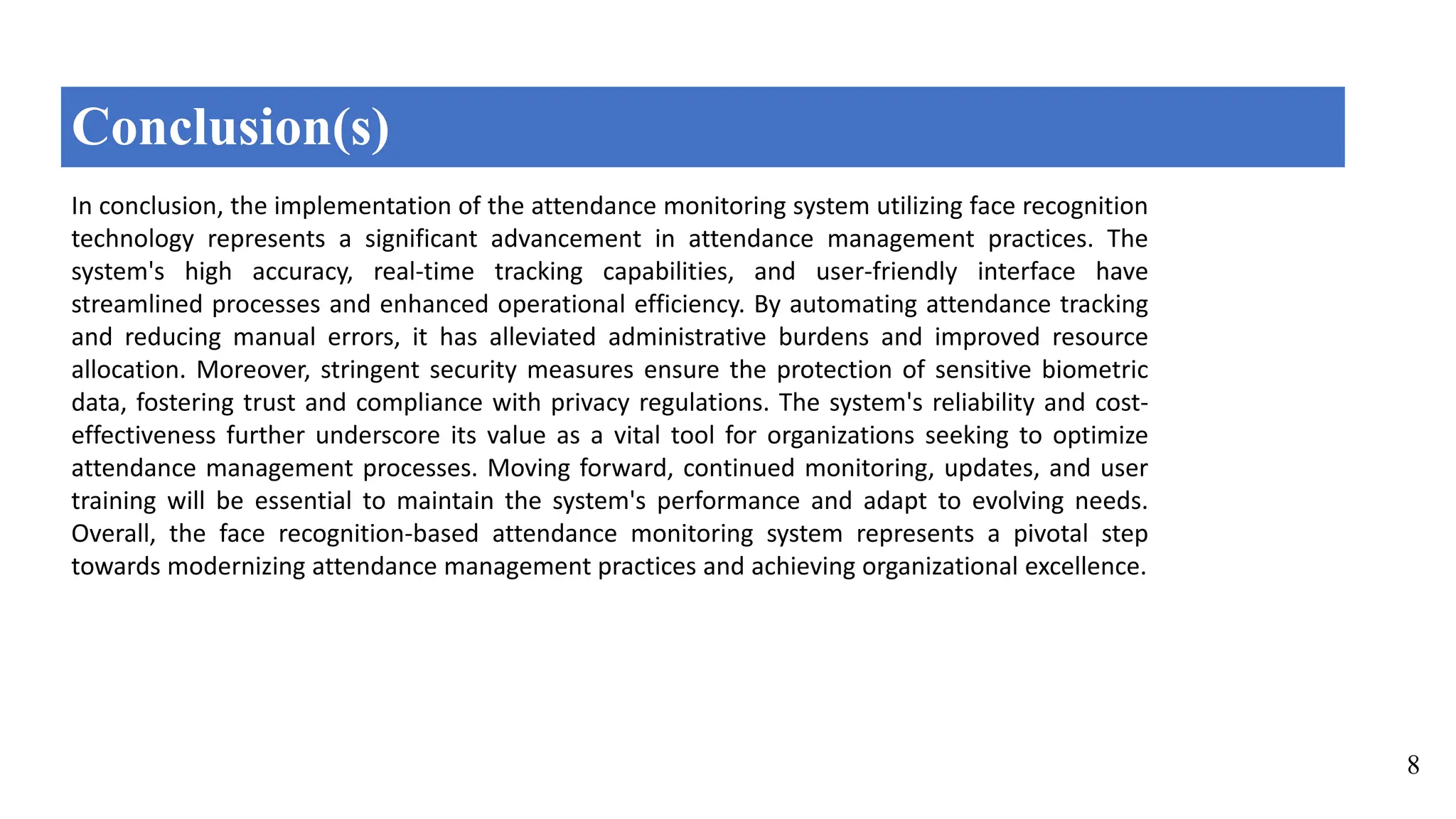 Conclusion(s)

In conclusion, the implementation of the attendance monitoring system utilizing face recognition technology represents a significant advancement in attendance management practices. The system's high accuracy, real-time tracking capabilities, and user-friendly interface have streamlined processes and enhanced operational efficiency. By automating attendance tracking and reducing manual errors, it has alleviated administrative burdens and improved resource allocation. Moreover, stringent security measures ensure the protection of sensitive biometric data, fostering trust and compliance with privacy regulations. The system's reliability and cost-effectiveness further underscore its value as a vital tool for organizations seeking to optimize attendance management processes. Moving forward, continued monitoring, updates, and user training will be essential to maintain the system's performance and adapt to evolving needs. Overall, the face recognition-based attendance monitoring system represents a pivotal step towards modernizing attendance management practices and achieving organizational excellence.

8